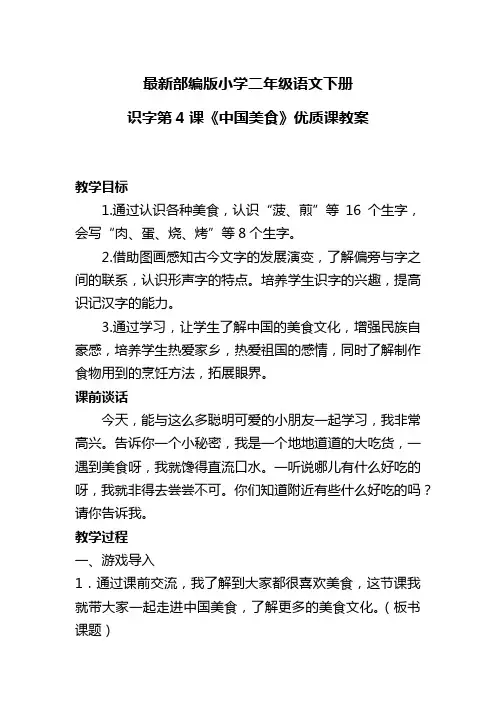 最新部编版小学二年级语文下册

识字第 4 课《中国美食》优质课教案

教学目标

1.通过认识各种美食，认识“菠、煎”等 16 个生字，会写“肉、蛋、烧、烤”等 8 个生字。

2.借助图画感知古今文字的发展演变，了解偏旁与字之间的联系，认识形声字的特点。培养学生识字的兴趣，提高识记汉字的能力。

3.通过学习，让学生了解中国的美食文化，增强民族自豪感，培养学生热爱家乡，热爱祖国的感情，同时了解制作食物用到的烹饪方法，拓展眼界。

课前谈话

今天，能与这么多聪明可爱的小朋友一起学习，我非常高兴。告诉你一个小秘密，我是一个地地道道的大吃货，一遇到美食呀，我就馋得直流口水。一听说哪儿有什么好吃的呀，我就非得去尝尝不可。你们知道附近有些什么好吃的吗？请你告诉我。

教学过程

一、游戏导入

1．通过课前交流，我了解到大家都很喜欢美食，这节课我就带大家一起走进中国美食，了解更多的美食文化。（板书课题）